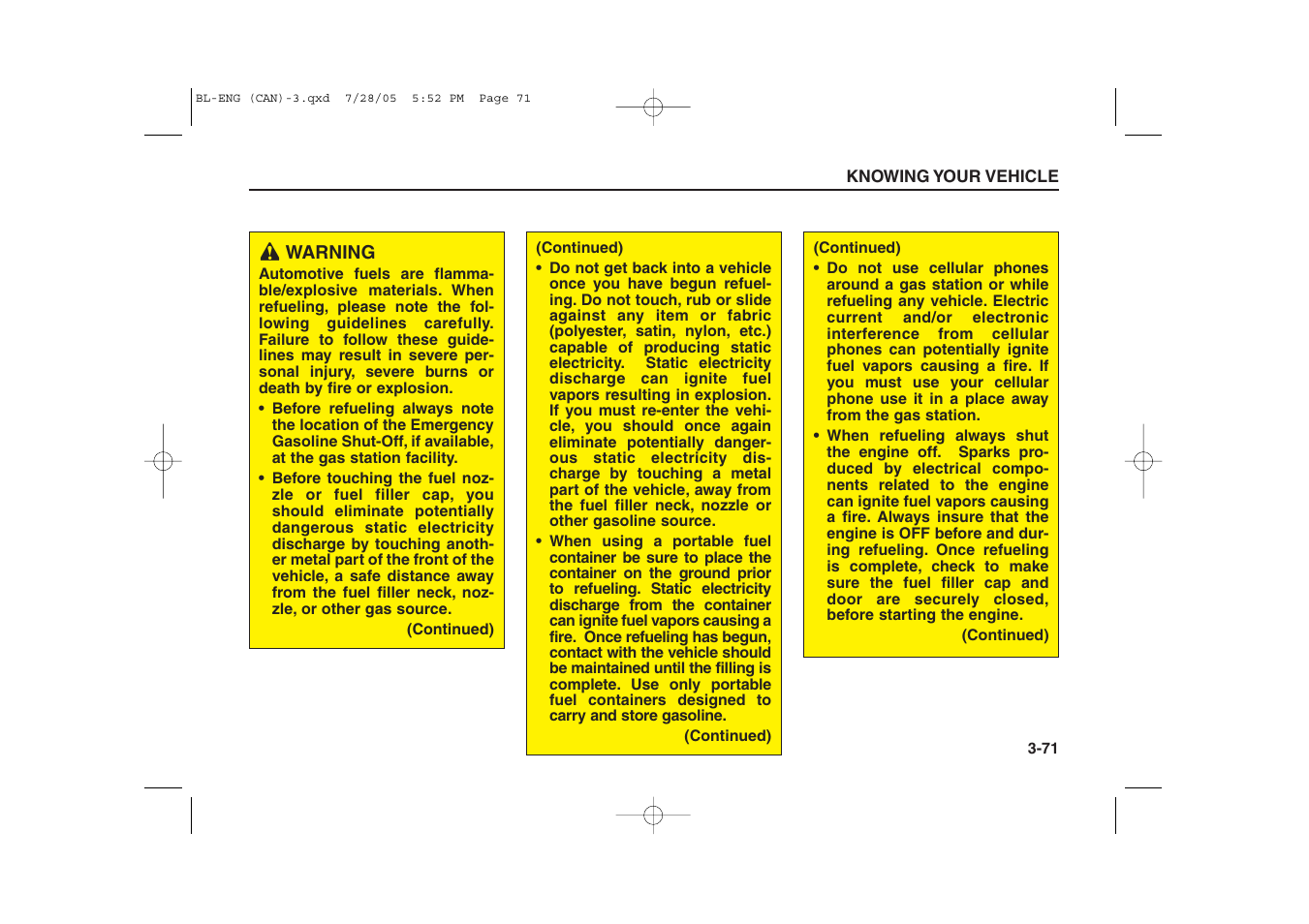 BL-ENG (CAN)-3.qxd 7/28/05 5:52 PM Page 71

KNOWING YOUR VEHICLE

WARNING
Automotive fuels are flammable/explosive materials. When refueling, please note the following guidelines carefully. Failure to follow these guidelines may result in severe personal injury, severe burns or death by fire or explosion.

• Before refueling always note the location of the Emergency Gasoline Shut-Off, if available, at the gas station facility.

• Before touching the fuel nozzle or fuel filler cap, you should eliminate potentially dangerous static electricity discharge by touching another metal part of the front of the vehicle, a safe distance away from the fuel filler neck, nozzle, or other gas source.

(Continued)

(Continued)
• Do not get back into a vehicle once you have begun refueling. Do not touch, rub or slide against any item or fabric (polyester, satin, nylon, etc.) capable of producing static electricity. Static electricity discharge can ignite fuel vapors resulting in explosion. If you must re-enter the vehicle, you should once again eliminate potentially dangerous static electricity discharge by touching a metal part of the vehicle, away from the fuel filler neck, nozzle or other gasoline source.

• When using a portable fuel container be sure to place the container on the ground prior to refueling. Static electricity discharge from the container can ignite fuel vapors causing a fire. Once refueling has begun, contact with the vehicle should be maintained until the filling is complete. Use only portable fuel containers designed to carry and store gasoline.

(Continued)

(Continued)
• Do not use cellular phones around a gas station or while refueling any vehicle. Electric current and/or electronic interference from cellular phones can potentially ignite fuel vapors causing a fire. If you must use your cellular phone use it in a place away from the gas station.

• When refueling always shut the engine off. Sparks produced by electrical components related to the engine can ignite fuel vapors causing a fire. Always insure that the engine is OFF before and during refueling. Once refueling is complete, check to make sure the fuel filler cap and door are securely closed, before starting the engine.

(Continued)

3-71